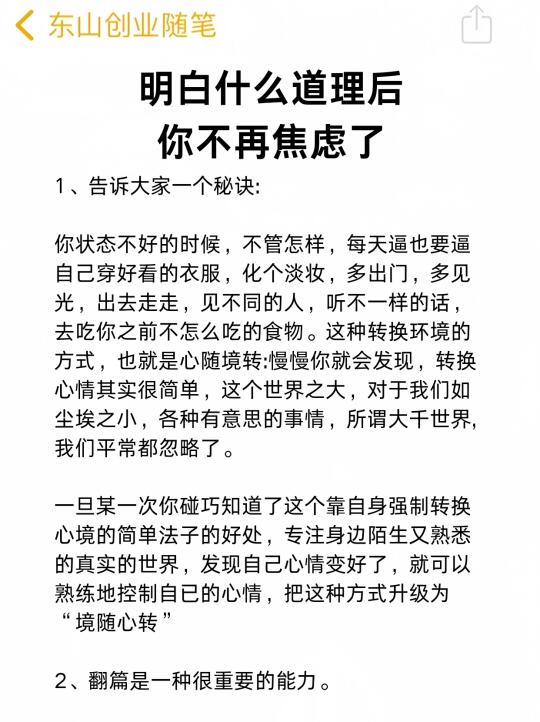 东山创业随笔

明白什么道理后
你不再焦虑了

1、告诉大家一个秘诀:

你状态不好的时候，不管怎样，每天逼也要逼自己穿好看的衣服，化个淡妆，多出门，多见光，出去走走，见不同的人，听不一样的话，去吃你之前不怎么吃的食物。这种转换环境的方式，也就是心随境转:慢慢你就会发现，转换心情其实很简单，这个世界之大，对于我们如尘埃之小，各种有意思的事情，所谓大千世界,我们平常都忽略了。

一旦某一次你碰巧知道了这个靠自身强制转换心境的简单法子的好处，专注身边陌生又熟悉的真实的世界，发现自己心情变好了，就可以熟练地控制自已的心情，把这种方式升级为“境随心转”

2、翻篇是一种很重要的能力。